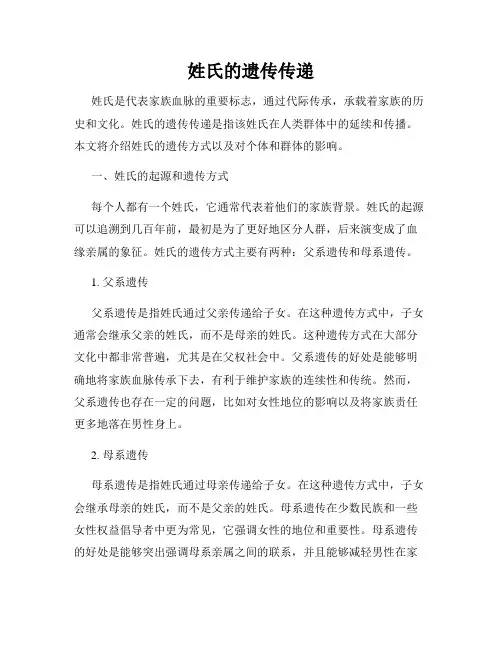 姓氏的遗传传递

姓氏是代表家族血脉的重要标志，通过代际传承，承载着家族的历史和文化。姓氏的遗传传递是指该姓氏在人类群体中的延续和传播。本文将介绍姓氏的遗传方式以及对个体和群体的影响。

一、姓氏的起源和遗传方式

每个人都有一个姓氏，它通常代表着他们的家族背景。姓氏的起源可以追溯到几百年前，最初是为了更好地区分人群，后来演变成了血缘亲属的象征。姓氏的遗传方式主要有两种：父系遗传和母系遗传。

1. 父系遗传

父系遗传是指姓氏通过父亲传递给子女。在这种遗传方式中，子女通常会继承父亲的姓氏，而不是母亲的姓氏。这种遗传方式在大部分文化中都非常普遍，尤其是在父权社会中。父系遗传的好处是能够明确地将家族血脉传承下去，有利于维护家族的连续性和传统。然而，父系遗传也存在一定的问题，比如对女性地位的影响以及将家族责任更多地落在男性身上。

2. 母系遗传

母系遗传是指姓氏通过母亲传递给子女。在这种遗传方式中，子女会继承母亲的姓氏，而不是父亲的姓氏。母系遗传在少数民族和一些女性权益倡导者中更为常见，它强调女性的地位和重要性。母系遗传的好处是能够突出强调母系亲属之间的联系，并且能够减轻男性在家